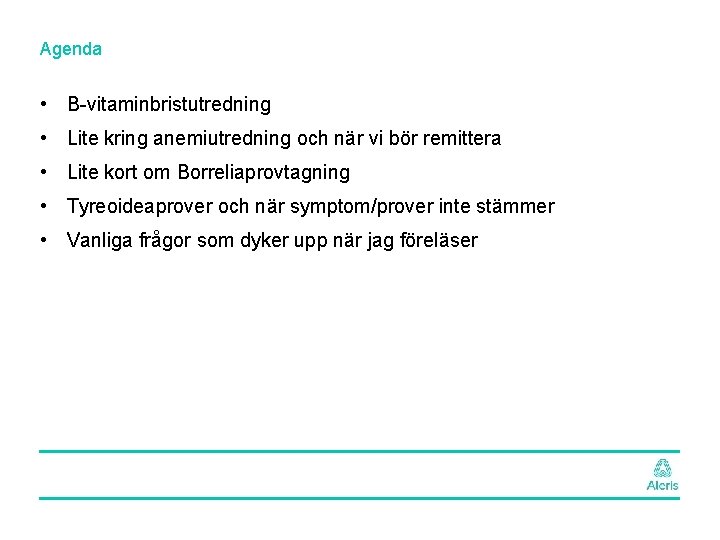 Agenda

• B-vitaminbristutredning
• Lite kring anemiutredning och när vi bör remittera
• Lite kort om Borreliaprovtagning
• Tyreoideaprover och när symptom/prover inte stämmer
• Vanliga frågor som dyker upp när jag föreläser

Aleris